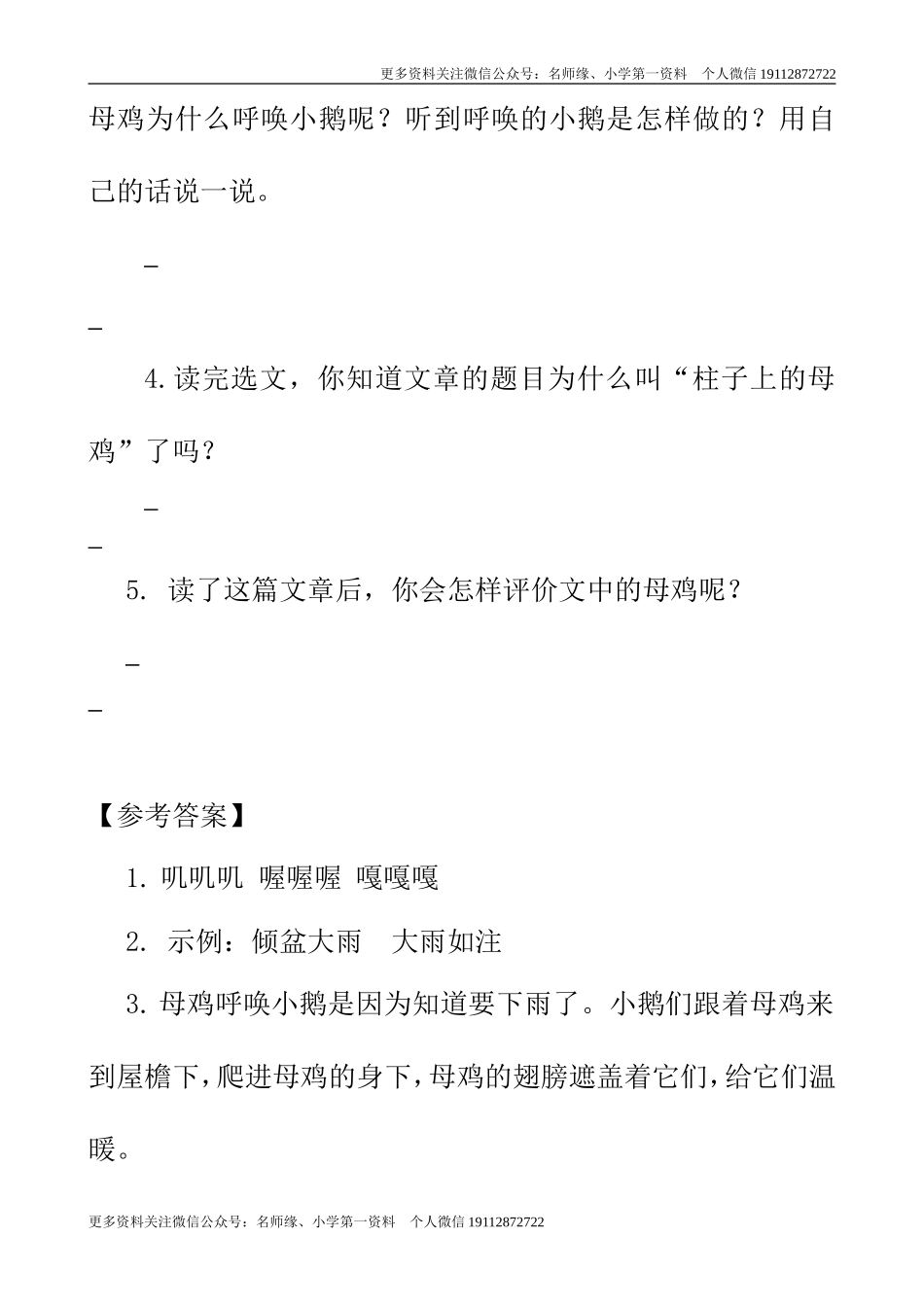 更多资料关注微信公众号：名师缘、小学第一资料　个人微信 19112872722

母鸡为什么呼唤小鹅呢？听到呼唤的小鹅是怎样做的？用自己的话说一说。

_

_

4.读完选文，你知道文章的题目为什么叫“柱子上的母鸡”了吗？

_

_

5. 读了这篇文章后，你会怎样评价文中的母鸡呢？

_

_

【参考答案】

1. 叽叽叽 喔喔喔 嘎嘎嘎

2. 示例：倾盆大雨　大雨如注

3. 母鸡呼唤小鹅是因为知道要下雨了。小鹅们跟着母鸡来到屋檐下，爬进母鸡的身下，母鸡的翅膀遮盖着它们，给它们温暖。

更多资料关注微信公众号：名师缘、小学第一资料　个人微信 19112872722